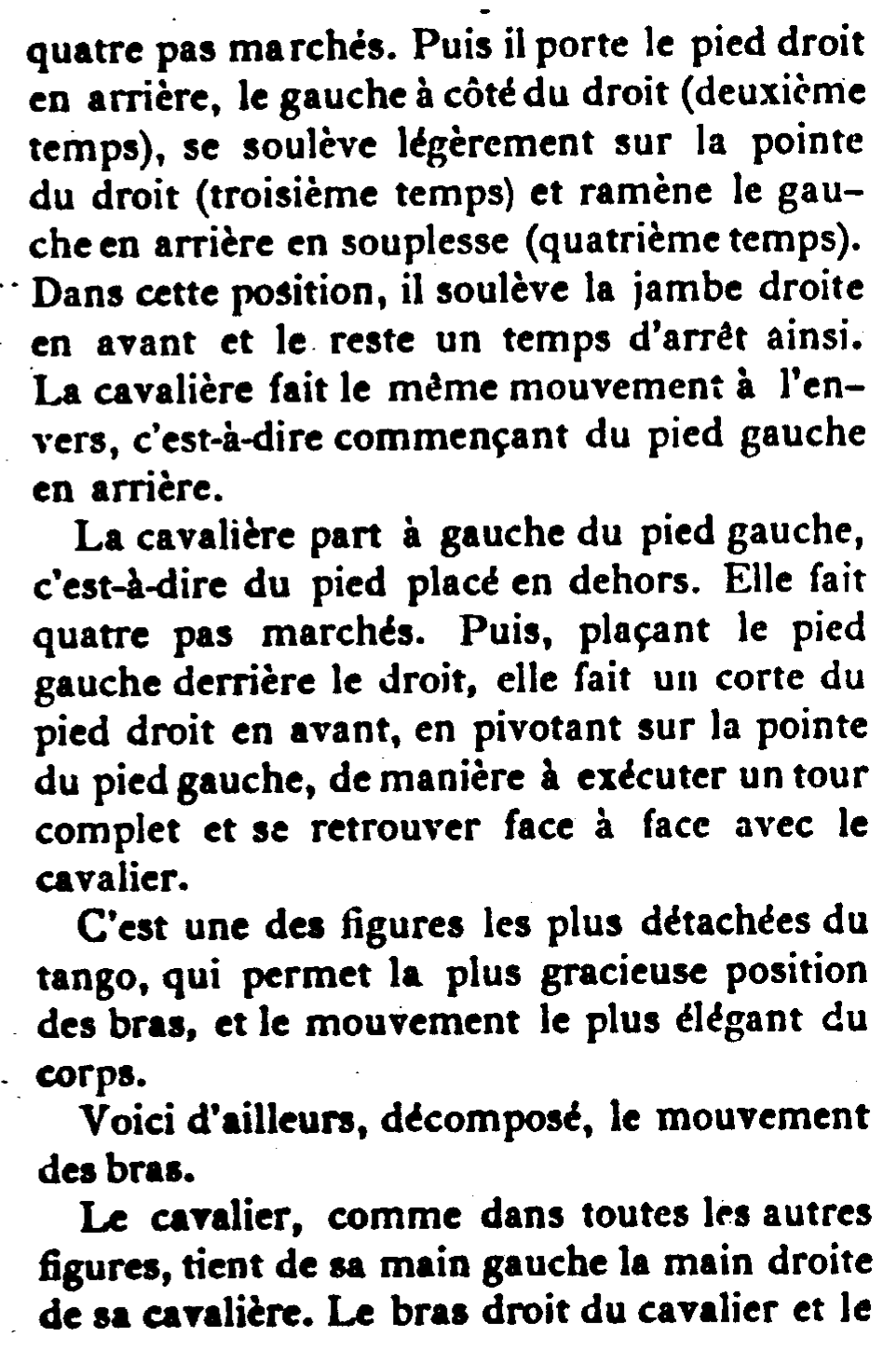 quatre pas marchés. Puis il porte le pied droit en arrière, le gauche à côté du droit (deuxième temps), se soulève légèrement sur la pointe du droit (troisième temps) et ramène le gauche en arrière en souplesse (quatrième temps). Dans cette position, il soulève la jambe droite en avant et le reste un temps d'arrêt ainsi. La cavalière fait le même mouvement à l'envers, c'est-à-dire commençant du pied gauche en arrière.

La cavalière part à gauche du pied gauche, c'est-à-dire du pied placé en dehors. Elle fait quatre pas marchés. Puis, plaçant le pied gauche derrière le droit, elle fait un corte du pied droit en avant, en pivotant sur la pointe du pied gauche, de manière à exécuter un tour complet et se retrouver face à face avec le cavalier.

C'est une des figures les plus détachées du tango, qui permet la plus gracieuse position des bras, et le mouvement le plus élégant du corps.

Voici d'ailleurs, décomposé, le mouvement des bras.

Le cavalier, comme dans toutes les autres figures, tient de sa main gauche la main droite de sa cavalière. Le bras droit du cavalier et le